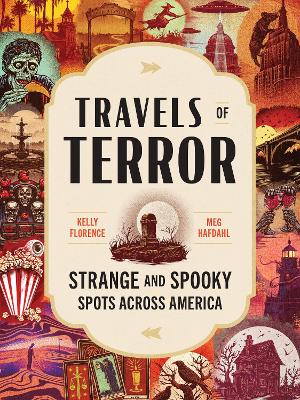 TRAVELS OF TERROR

KELLY FLORENCE

MEG HAFDAHL

STRANGE AND SPOOKY SPOTS ACROSS AMERICA